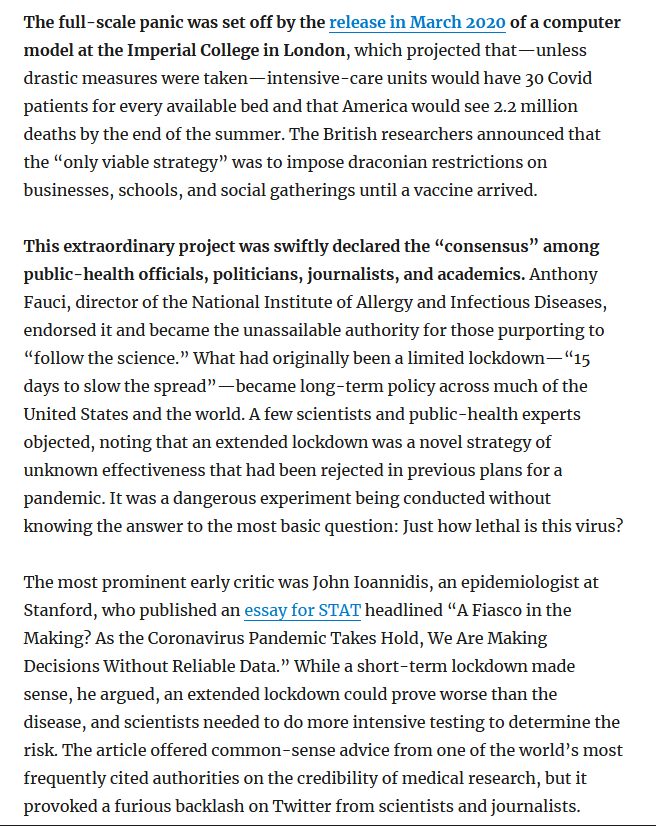 The full-scale panic was set off by the release in March 2020 of a computer model at the Imperial College in London, which projected that—unless drastic measures were taken—intensive-care units would have 30 Covid patients for every available bed and that America would see 2.2 million deaths by the end of the summer. The British researchers announced that the “only viable strategy” was to impose draconian restrictions on businesses, schools, and social gatherings until a vaccine arrived.

This extraordinary project was swiftly declared the “consensus” among public-health officials, politicians, journalists, and academics. Anthony Fauci, director of the National Institute of Allergy and Infectious Diseases, endorsed it and became the unassailable authority for those purporting to “follow the science.” What had originally been a limited lockdown—“15 days to slow the spread”—became long-term policy across much of the United States and the world. A few scientists and public-health experts objected, noting that an extended lockdown was a novel strategy of unknown effectiveness that had been rejected in previous plans for a pandemic. It was a dangerous experiment being conducted without knowing the answer to the most basic question: Just how lethal is this virus?

The most prominent early critic was John Ioannidis, an epidemiologist at Stanford, who published an essay for STAT headlined “A Fiasco in the Making? As the Coronavirus Pandemic Takes Hold, We Are Making Decisions Without Reliable Data.” While a short-term lockdown made sense, he argued, an extended lockdown could prove worse than the disease, and scientists needed to do more intensive testing to determine the risk. The article offered common-sense advice from one of the world’s most frequently cited authorities on the credibility of medical research, but it provoked a furious backlash on Twitter from scientists and journalists.